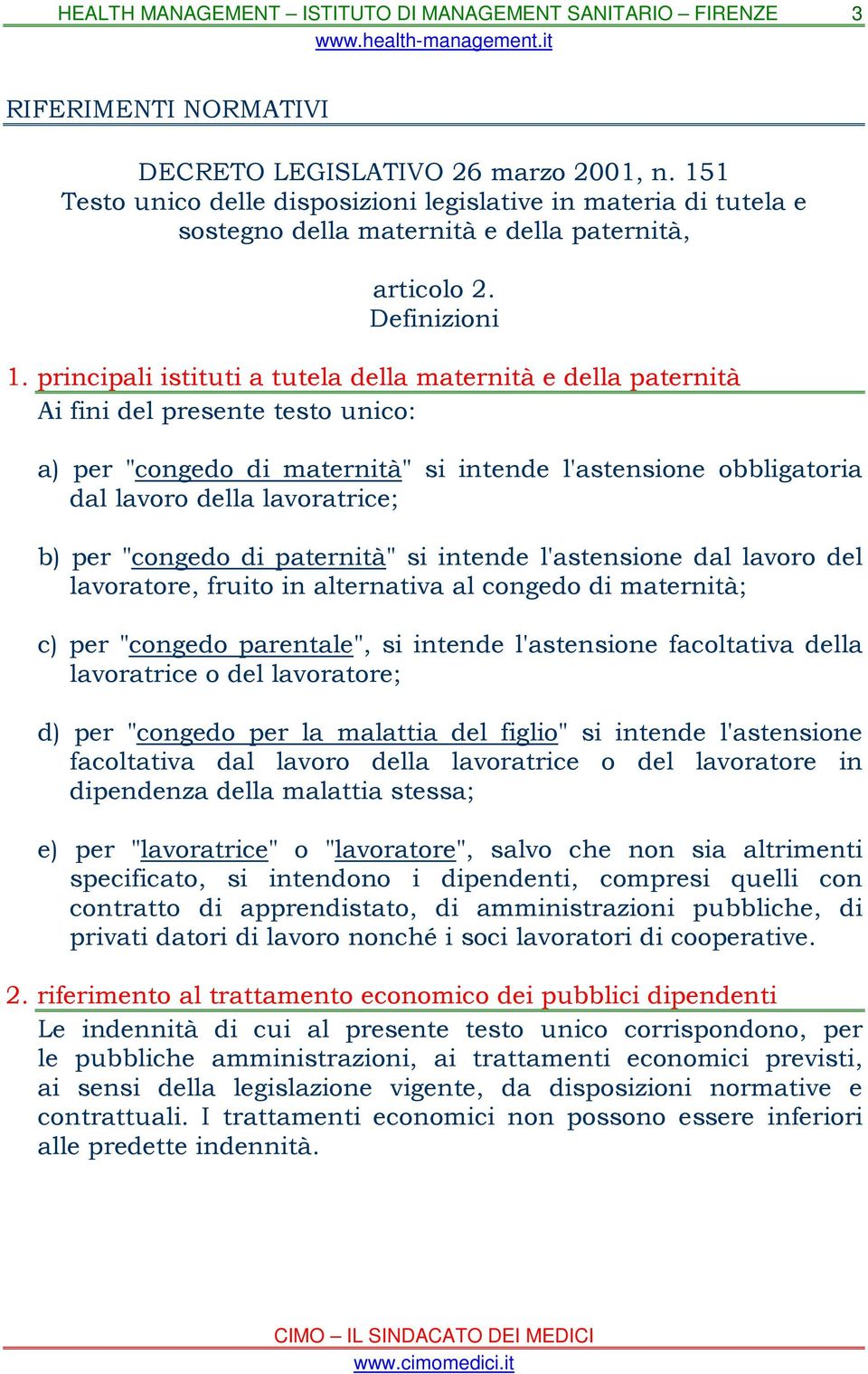 HEALTH MANAGEMENT – ISTITUTO DI MANAGEMENT SANITARIO – FIRENZE 3
www.health-management.it

RIFERIMENTI NORMATIVI

DECRETO LEGISLATIVO 26 marzo 2001, n. 151
Testo unico delle disposizioni legislative in materia di tutela e sostegno della maternità e della paternità,

articolo 2.
Definizioni

1. principali istituti a tutela della maternità e della paternità
Ai fini del presente testo unico:

a) per "congedo di maternità" si intende l'astensione obbligatoria dal lavoro della lavoratrice;

b) per "congedo di paternità" si intende l'astensione dal lavoro del lavoratore, fruito in alternativa al congedo di maternità;

c) per "congedo parentale", si intende l'astensione facoltativa della lavoratrice o del lavoratore;

d) per "congedo per la malattia del figlio" si intende l'astensione facoltativa dal lavoro della lavoratrice o del lavoratore in dipendenza della malattia stessa;

e) per "lavoratrice" o "lavoratore", salvo che non sia altrimenti specificato, si intendono i dipendenti, compresi quelli con contratto di apprendistato, di amministrazioni pubbliche, di privati datori di lavoro nonché i soci lavoratori di cooperative.

2. riferimento al trattamento economico dei pubblici dipendenti
Le indennità di cui al presente testo unico corrispondono, per le pubbliche amministrazioni, ai trattamenti economici previsti, ai sensi della legislazione vigente, da disposizioni normative e contrattuali. I trattamenti economici non possono essere inferiori alle predette indennità.

CIMO – IL SINDACATO DEI MEDICI
www.cimomedici.it